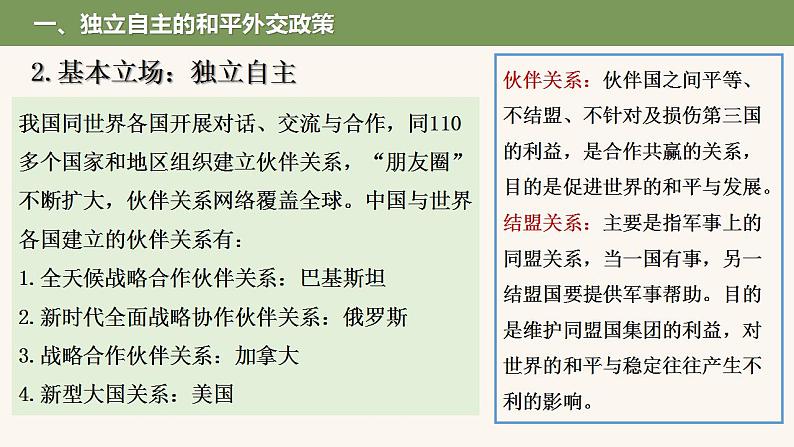 一、独立自主的和平外交政策

2. 基本立场：独立自主

我国同世界各国开展对话、交流与合作，同110多个国家和地区组织建立伙伴关系，“朋友圈”不断扩大，伙伴关系网络覆盖全球。中国与世界各国建立的伙伴关系有：
1. 全天候战略合作伙伴关系：巴基斯坦
2. 新时代全面战略协作伙伴关系：俄罗斯
3. 战略合作伙伴关系：加拿大
4. 新型大国关系：美国

伙伴关系：伙伴国之间平等、不结盟、不针对及损伤第三国的利益，是合作共赢的关系，目的是促进世界的和平与发展。
结盟关系：主要是指军事上的同盟关系，当一国有事，另一结盟国要提供军事帮助。目的是维护同盟国集团的利益，对世界的和平与稳定往往产生不利的影响。